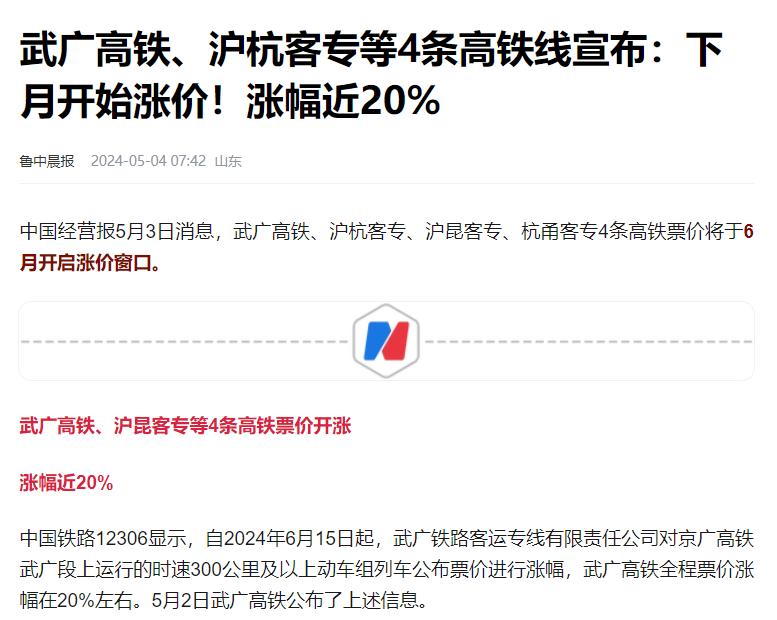 武广高铁、沪杭客专等4条高铁线宣布：下月开始涨价！涨幅近20%

鲁中晨报 2024-05-04 07:42 山东

中国经营报5月3日消息，武广高铁、沪杭客专、沪昆客专、杭甬客专4条高铁票价将于6月开启涨价窗口。

武广高铁、沪昆客专等4条高铁票价开涨

涨幅近20%

中国铁路12306显示，自2024年6月15日起，武广铁路客运专线有限责任公司对京广高铁武广段上运行的时速300公里及以上动车组列车公布票价进行涨幅，武广高铁全程票价涨幅在20%左右。5月2日武广高铁公布了上述信息。